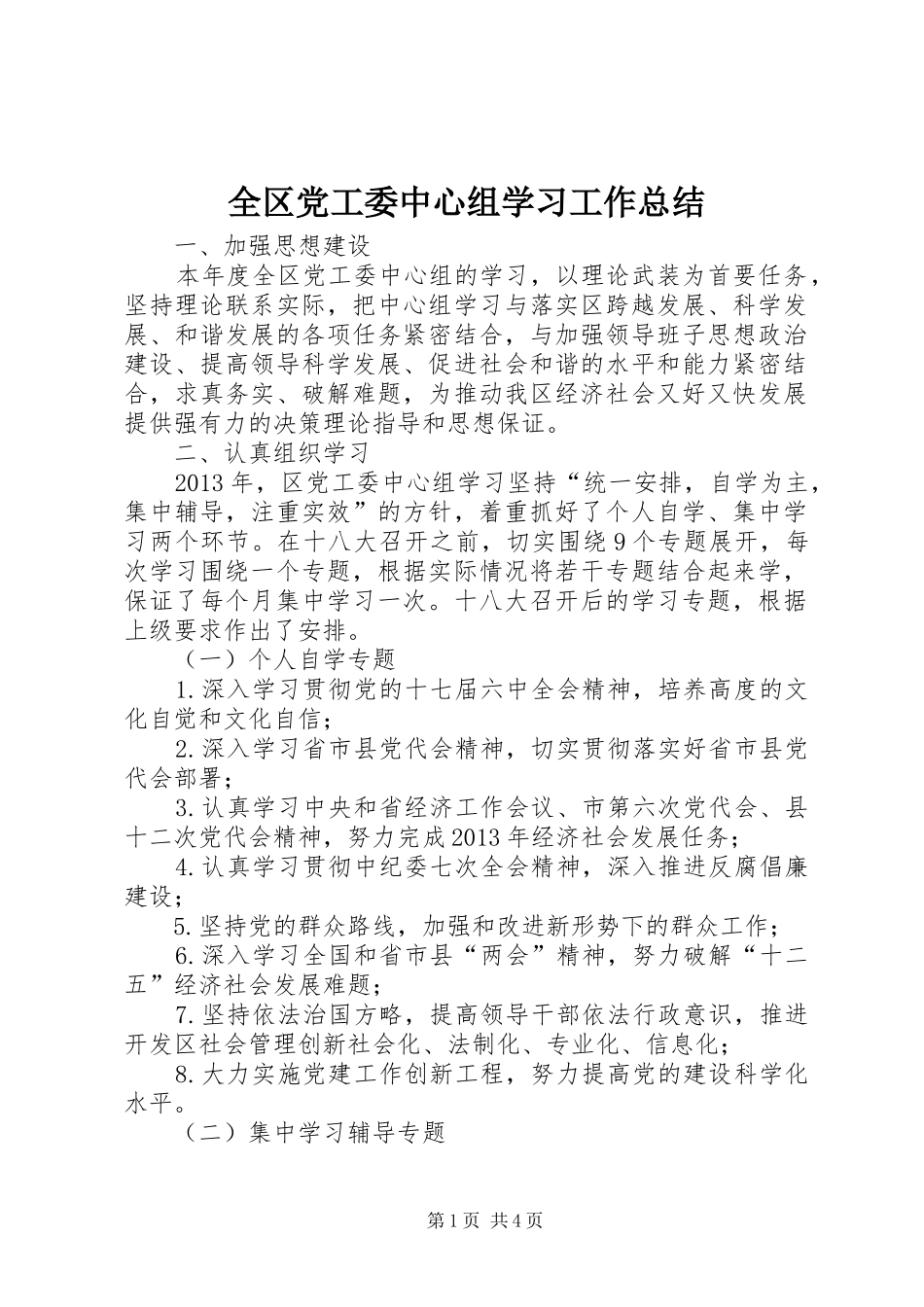 全区党工委中心组学习工作总结

一、加强思想建设

本年度全区党工委中心组的学习，以理论武装为首要任务，坚持理论联系实际，把中心组学习与落实区跨越发展、科学发展、和谐发展的各项任务紧密结合，与加强领导班子思想政治建设、提高领导科学发展、促进社会和谐的水平和能力紧密结合，求真务实、破解难题，为推动我区经济社会又好又快发展提供强有力的决策理论指导和思想保证。

二、认真组织学习

2013年，区党工委中心组学习坚持“统一安排，自学为主，集中辅导，注重实效”的方针，着重抓好了个人自学、集中学习两个环节。在十八大召开之前，切实围绕9个专题展开，每次学习围绕一个专题，根据实际情况将若干专题结合起来学，保证了每个月集中学习一次。十八大召开后的学习专题，根据上级要求作出了安排。

（一）个人自学专题

1.深入学习贯彻党的十七届六中全会精神，培养高度的文化自觉和文化自信；

2.深入学习省市县党代会精神，切实贯彻落实好省市县党代会部署；

3.认真学习中央和省经济工作会议、市第六次党代会、县十二次党代会精神，努力完成2013年经济社会发展任务；

4.认真学习贯彻中纪委七次全会精神，深入推进反腐倡廉建设；

5.坚持党的群众路线，加强和改进新形势下的群众工作；

6.深入学习全国和省市县“两会”精神，努力破解“十二五”经济社会发展难题；

7.坚持依法治国方略，提高领导干部依法行政意识，推进开发区社会管理创新社会化、法制化、专业化、信息化；

8.大力实施党建工作创新工程，努力提高党的建设科学化水平。

（二）集中学习辅导专题

第1页 共4页